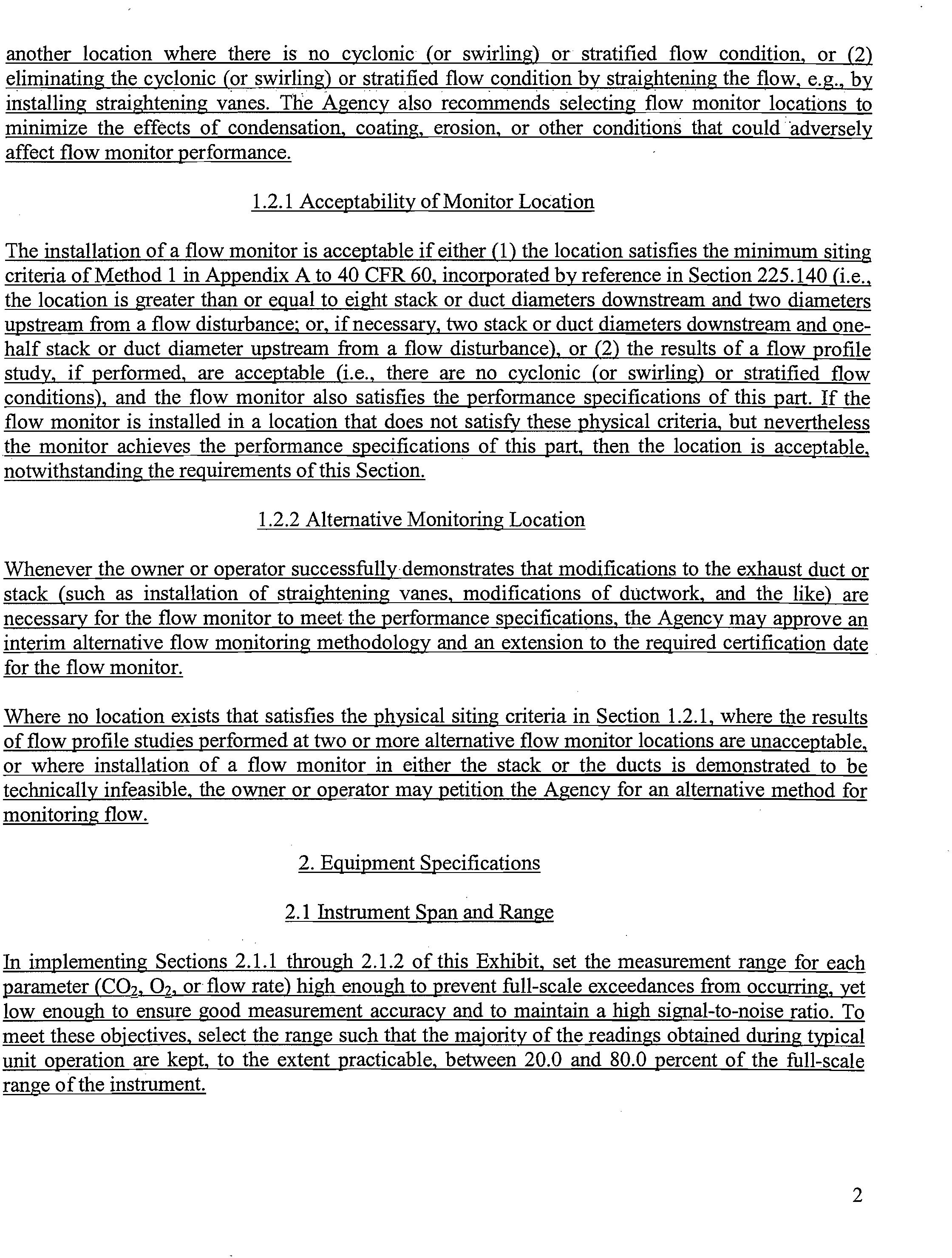 another location where there is no cyclonic (or swirling) or stratified flow condition, or (2) eliminating the cyclonic (or swirling) or stratified flow condition by straightening the flow, e.g., by installing straightening vanes. The Agency also recommends selecting flow monitor locations to minimize the effects of condensation, coating, erosion, or other conditions that could adversely affect flow monitor performance.

1.2.1 Acceptability of Monitor Location

The installation of a flow monitor is acceptable if either (1) the location satisfies the minimum siting criteria of Method 1 in Appendix A to 40 CFR 60, incorporated by reference in Section 225.140 (i.e., the location is greater than or equal to eight stack or duct diameters downstream and two diameters upstream from a flow disturbance; or, if necessary, two stack or duct diameters downstream and one-half stack or duct diameter upstream from a flow disturbance), or (2) the results of a flow profile study, if performed, are acceptable (i.e., there are no cyclonic (or swirling) or stratified flow conditions), and the flow monitor also satisfies the performance specifications of this part. If the flow monitor is installed in a location that does not satisfy these physical criteria, but nevertheless the monitor achieves the performance specifications of this part, then the location is acceptable, notwithstanding the requirements of this Section.

1.2.2 Alternative Monitoring Location

Whenever the owner or operator successfully demonstrates that modifications to the exhaust duct or stack (such as installation of straightening vanes, modifications of ductwork, and the like) are necessary for the flow monitor to meet the performance specifications, the Agency may approve an interim alternative flow monitoring methodology and an extension to the required certification date for the flow monitor.

Where no location exists that satisfies the physical siting criteria in Section 1.2.1, where the results of flow profile studies performed at two or more alternative flow monitor locations are unacceptable, or where installation of a flow monitor in either the stack or the ducts is demonstrated to be technically infeasible, the owner or operator may petition the Agency for an alternative method for monitoring flow.

2. Equipment Specifications

2.1 Instrument Span and Range

In implementing Sections 2.1.1 through 2.1.2 of this Exhibit, set the measurement range for each parameter ($CO_2$, $O_2$, or flow rate) high enough to prevent full-scale exceedances from occurring, yet low enough to ensure good measurement accuracy and to maintain a high signal-to-noise ratio. To meet these objectives, select the range such that the majority of the readings obtained during typical unit operation are kept, to the extent practicable, between 20.0 and 80.0 percent of the full-scale range of the instrument.

2